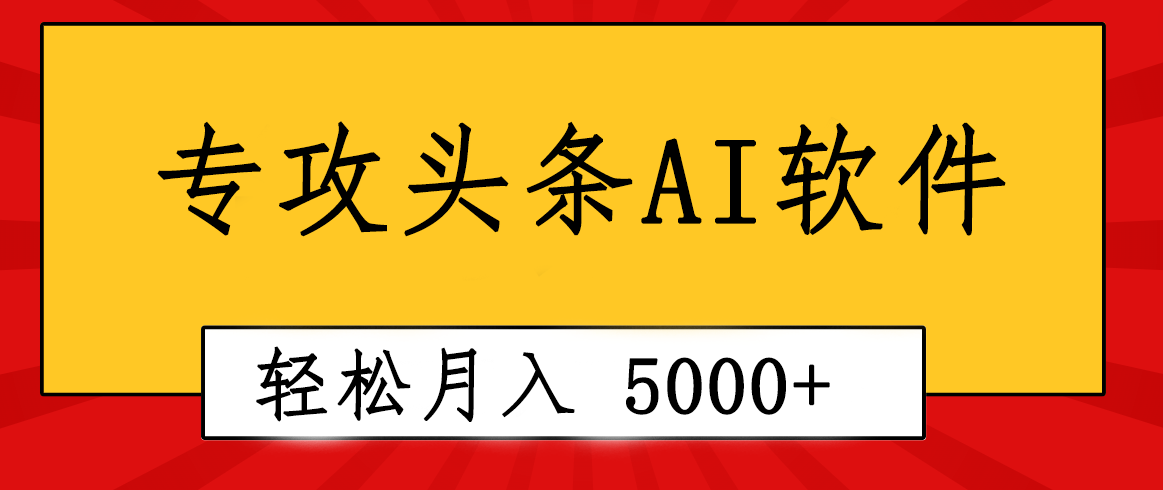 专攻头条AI软件

轻松月入 5000+